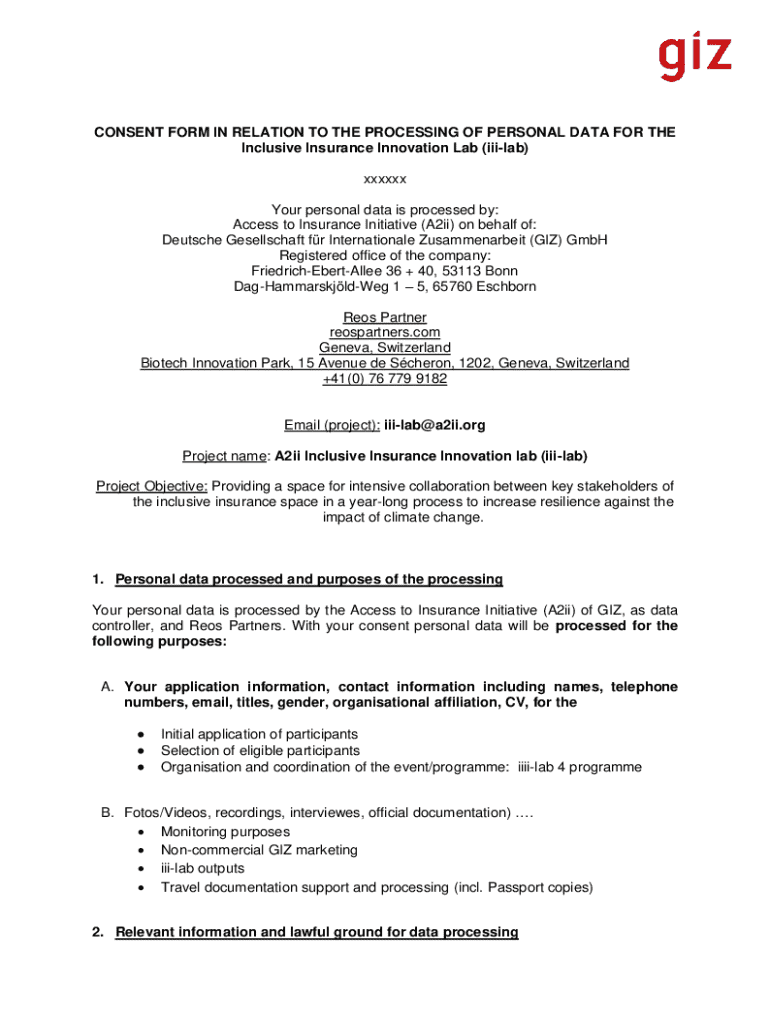 giz

CONSENT FORM IN RELATION TO THE PROCESSING OF PERSONAL DATA FOR THE Inclusive Insurance Innovation Lab (iii-lab)

xxxxxx

Your personal data is processed by:
Access to Insurance Initiative (A2ii) on behalf of:
Deutsche Gesellschaft für Internationale Zusammenarbeit (GIZ) GmbH
Registered office of the company:
Friedrich-Ebert-Allee 36 + 40, 53113 Bonn
Dag-Hammarskjöld-Weg 1 – 5, 65760 Eschborn

Reos Partner
reospartners.com
Geneva, Switzerland
Biotech Innovation Park, 15 Avenue de Sécheron, 1202, Geneva, Switzerland
+41(0) 76 779 9182

Email (project): iii-lab@a2ii.org

Project name: A2ii Inclusive Insurance Innovation lab (iii-lab)

Project Objective: Providing a space for intensive collaboration between key stakeholders of the inclusive insurance space in a year-long process to increase resilience against the impact of climate change.

1. Personal data processed and purposes of the processing

Your personal data is processed by the Access to Insurance Initiative (A2ii) of GIZ, as data controller, and Reos Partners. With your consent personal data will be processed for the following purposes:

A. Your application information, contact information including names, telephone numbers, email, titles, gender, organisational affiliation, CV, for the

• Initial application of participants
• Selection of eligible participants
• Organisation and coordination of the event/programme: iiii-lab 4 programme

B. Fotos/Videos, recordings, interviewes, official documentation) ….
• Monitoring purposes
• Non-commercial GIZ marketing
• iii-lab outputs
• Travel documentation support and processing (incl. Passport copies)

2. Relevant information and lawful ground for data processing